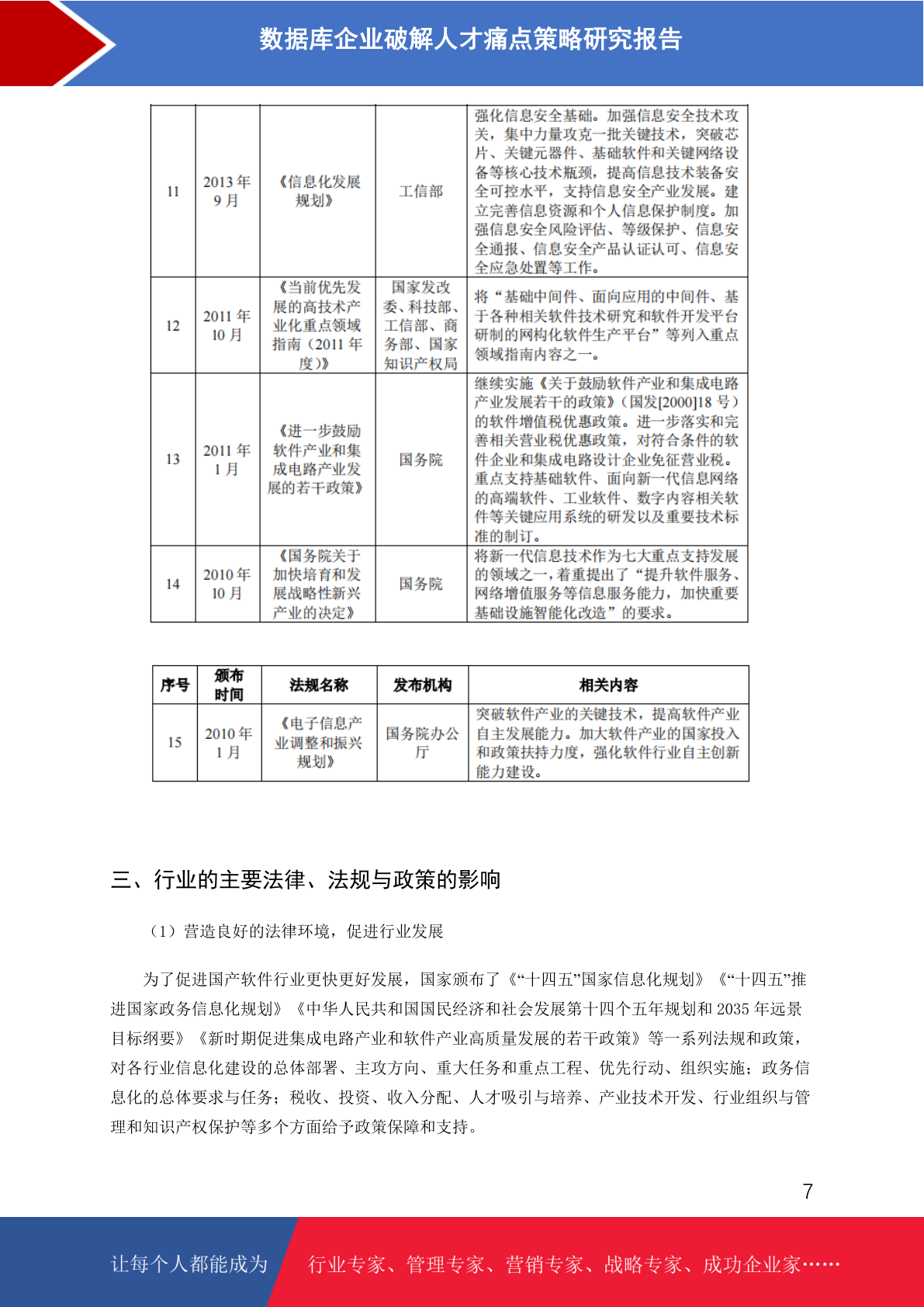 数据库企业破解人才痛点策略研究报告

| 11 | 2013 年 9 月 | 《信息化发展规划》 | 工信部 | 强化信息安全基础。加强信息安全技术攻关，集中力量攻克一批关键技术，突破芯片、关键元器件、基础软件和关键网络设备等核心技术瓶颈，提高信息技术装备安全可控水平，支持信息安全产业发展。建立完善信息资源和个人信息保护制度。加强信息安全风险评估、等级保护、信息安全通报、信息安全产品认证认可、信息安全应急处置等工作。 |
|---|---|---|---|---|
| 12 | 2011 年 10 月 | 《当前优先发展的高技术产业化重点领域指南（2011 年度）》 | 国家发改委、科技部、工信部、商务部、国家知识产权局 | 将“基础中间件、面向应用的中间件、基于各种相关软件技术研究和软件开发平台研制的网构化软件生产平台”等列入重点领域指南内容之一。 |
| 13 | 2011 年 1 月 | 《进一步鼓励软件产业和集成电路产业发展的若干政策》 | 国务院 | 继续实施《关于鼓励软件产业和集成电路产业发展若干的政策》（国发[2000]18 号）的软件增值税优惠政策。进一步落实和完善相关营业税优惠政策，对符合条件的软件企业和集成电路设计企业免征营业税。重点支持基础软件、面向新一代信息网络的高端软件、工业软件、数字内容相关软件等关键应用系统的研发以及重要技术标准的制订。 |
| 14 | 2010 年 10 月 | 《国务院关于加快培育和发展战略性新兴产业的决定》 | 国务院 | 将新一代信息技术作为七大重点支持发展的领域之一，着重提出了“提升软件服务、网络增值服务等信息服务能力，加快重要基础设施智能化改造”的要求。 |

| 序号 | 颁布时间 | 法规名称 | 发布机构 | 相关内容 |
|---|---|---|---|---|
| 15 | 2010 年 1 月 | 《电子信息产业调整和振兴规划》 | 国务院办公厅 | 突破软件产业的关键技术，提高软件产业自主发展能力。加大软件产业的国家投入和政策扶持力度，强化软件行业自主创新能力建设。 |

三、行业的主要法律、法规与政策的影响

（1）营造良好的法律环境，促进行业发展

为了促进国产软件行业更快更好发展，国家颁布了《“十四五”国家信息化规划》《“十四五”推进国家政务信息化规划》《中华人民共和国国民经济和社会发展第十四个五年规划和 2035 年远景目标纲要》《新时期促进集成电路产业和软件产业高质量发展的若干政策》等一系列法规和政策，对各行业信息化建设的总体部署、主攻方向、重大任务和重点工程、优先行动、组织实施；政务信息化的总体要求与任务；税收、投资、收入分配、人才吸引与培养、产业技术开发、行业组织与管理和知识产权保护等多个方面给予政策保障和支持。

7

让每个人都能成为 行业专家、管理专家、营销专家、战略专家、成功企业家……